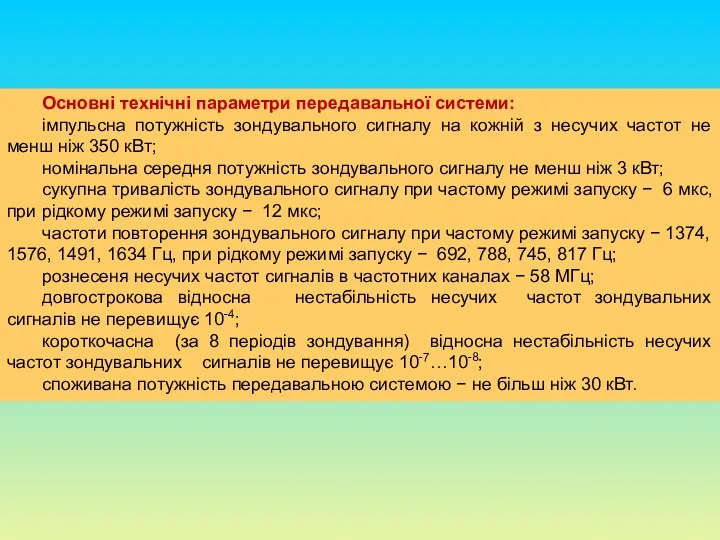 Основні технічні параметри передавальної системи:

імпульсна потужність зондувального сигналу на кожній з несучих частот не менш ніж 350 кВт;

номінальна середня потужність зондувального сигналу не менш ніж 3 кВт;

сукупна тривалість зондувального сигналу при частому режимі запуску − 6 мкс, при рідкому режимі запуску − 12 мкс;

частоти повторення зондувального сигналу при частому режимі запуску − 1374, 1576, 1491, 1634 Гц, при рідкому режимі запуску − 692, 788, 745, 817 Гц;

рознесеня несучих частот сигналів в частотних каналах − 58 МГц;

довгострокова відносна нестабільність несучих частот зондувальних сигналів не перевищує $10^{-4}$;

короткочасна (за 8 періодів зондування) відносна нестабільність несучих частот зондувальних сигналів не перевищує $10^{-7}…10^{-8}$;

споживана потужність передавальною системою − не більш ніж 30 кВт.